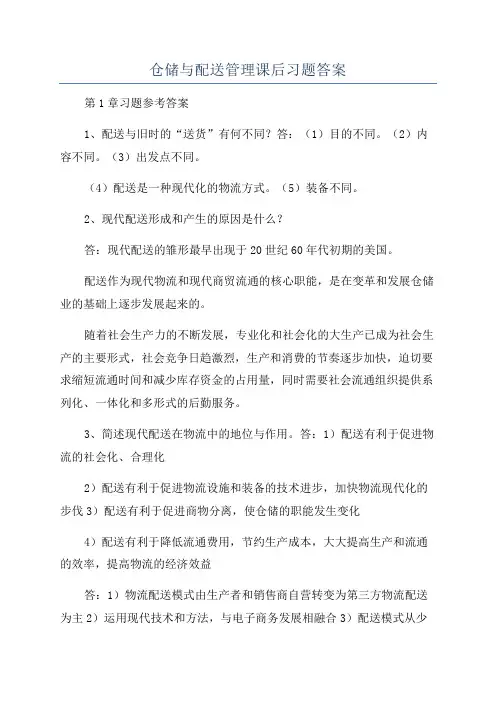 仓储与配送管理课后习题答案

第1章习题参考答案

1、配送与旧时的“送货”有何不同？答：（1）目的不同。（2）内容不同。（3）出发点不同。

（4）配送是一种现代化的物流方式。（5）装备不同。

2、现代配送形成和产生的原因是什么？

答：现代配送的雏形最早出现于20世纪60年代初期的美国。

配送作为现代物流和现代商贸流通的核心职能，是在变革和发展仓储业的基础上逐步发展起来的。

随着社会生产力的不断发展，专业化和社会化的大生产已成为社会生产的主要形式，社会竞争日趋激烈，生产和消费的节奏逐步加快，迫切要求缩短流通时间和减少库存资金的占用量，同时需要社会流通组织提供系列化、一体化和多形式的后勤服务。

3、简述现代配送在物流中的地位与作用。答：1）配送有利于促进物流的社会化、合理化

2）配送有利于促进物流设施和装备的技术进步，加快物流现代化的步伐3）配送有利于促进商物分离，使仓储的职能发生变化

4）配送有利于降低流通费用，节约生产成本，大大提高生产和流通的效率，提高物流的经济效益

答：1）物流配送模式由生产者和销售商自营转变为第三方物流配送为主2）运用现代技术和方法，与电子商务发展相融合3）配送模式从少